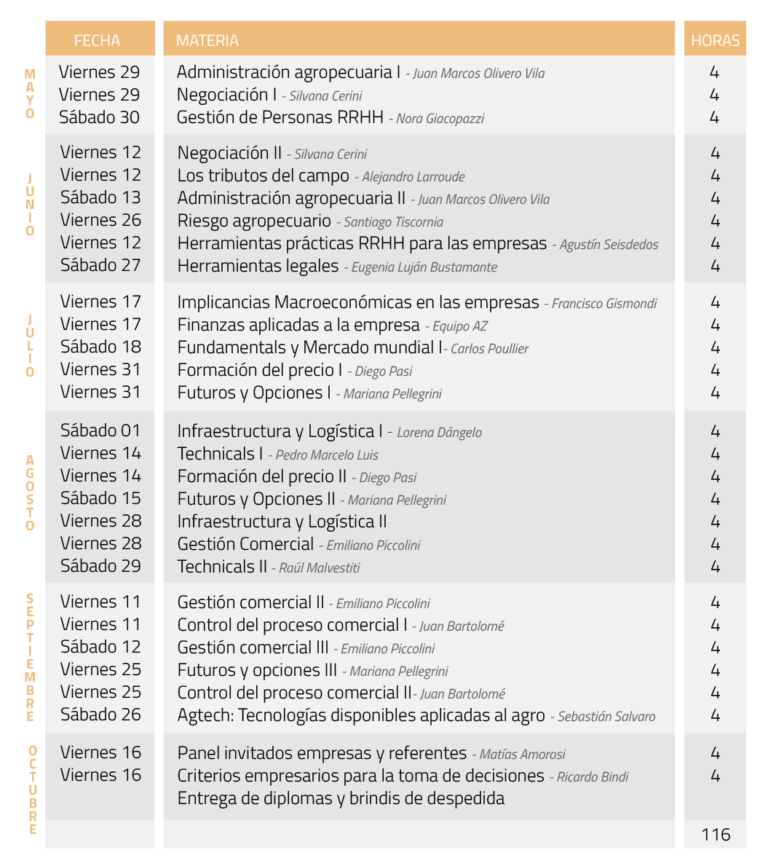 | | FECHA | MATERIA | HORAS |
|---|---|---|---|
| MAYO | Viernes 29 | Administración agropecuaria I - Juan Marcos Olivero Vila | 4 |
| | Viernes 29 | Negociación I - Silvana Cerini | 4 |
| | Sábado 30 | Gestión de Personas RRHH - Nora Giacopazzi | 4 |
| JUNIO | Viernes 12 | Negociación II - Silvana Cerini | 4 |
| | Viernes 12 | Los tributos del campo - Alejandro Larroude | 4 |
| | Sábado 13 | Administración agropecuaria II - Juan Marcos Olivero Vila | 4 |
| | Viernes 26 | Riesgo agropecuario - Santiago Tiscornia | 4 |
| | Viernes 12 | Herramientas prácticas RRHH para las empresas - Agustín Seisdedos | 4 |
| | Sábado 27 | Herramientas legales - Eugenia Luján Bustamante | 4 |
| JULIO | Viernes 17 | Implicancias Macroeconómicas en las empresas - Francisco Gismondi | 4 |
| | Viernes 17 | Finanzas aplicadas a la empresa - Equipo AZ | 4 |
| | Sábado 18 | Fundamentals y Mercado mundial I- Carlos Poullier | 4 |
| | Viernes 31 | Formación del precio I - Diego Pasi | 4 |
| | Viernes 31 | Futuros y Opciones I - Mariana Pellegrini | 4 |
| AGOSTO | Sábado 01 | Infraestructura y Logística I - Lorena Dángelo | 4 |
| | Viernes 14 | Technicals I - Pedro Marcelo Luis | 4 |
| | Viernes 14 | Formación del precio II - Diego Pasi | 4 |
| | Sábado 15 | Futuros y Opciones II - Mariana Pellegrini | 4 |
| | Viernes 28 | Infraestructura y Logística II | 4 |
| | Viernes 28 | Gestión Comercial - Emiliano Piccolini | 4 |
| | Sábado 29 | Technicals II - Raúl Malvestiti | 4 |
| SEPTIEMBRE | Viernes 11 | Gestión comercial II - Emiliano Piccolini | 4 |
| | Viernes 11 | Control del proceso comercial I - Juan Bartolomé | 4 |
| | Sábado 12 | Gestión comercial III - Emiliano Piccolini | 4 |
| | Viernes 25 | Futuros y opciones III - Mariana Pellegrini | 4 |
| | Viernes 25 | Control del proceso comercial II- Juan Bartolomé | 4 |
| | Sábado 26 | Agtech: Tecnologías disponibles aplicadas al agro - Sebastián Salvaro | 4 |
| OCTUBRE | Viernes 16 | Panel invitados empresas y referentes - Matías Amorosi | 4 |
| | Viernes 16 | Criterios empresarios para la toma de decisiones - Ricardo Bindi | 4 |
| | | Entrega de diplomas y brindis de despedida | |
| | | | 116 |